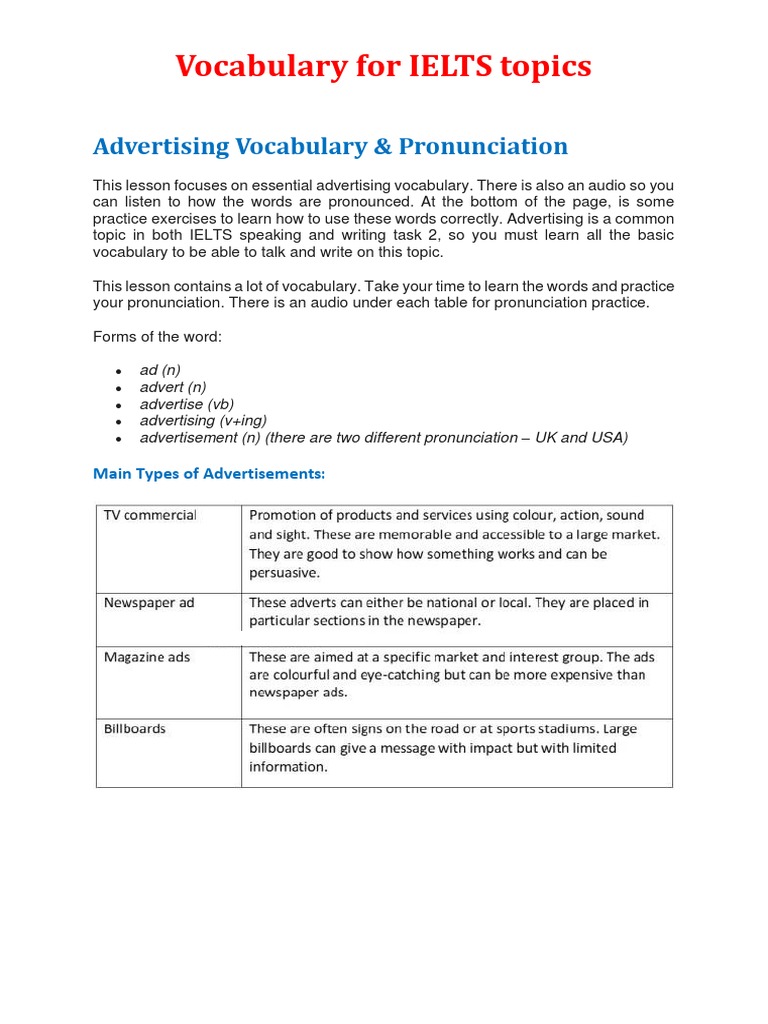 Vocabulary for IELTS topics

Advertising Vocabulary & Pronunciation

This lesson focuses on essential advertising vocabulary. There is also an audio so you can listen to how the words are pronounced. At the bottom of the page, is some practice exercises to learn how to use these words correctly. Advertising is a common topic in both IELTS speaking and writing task 2, so you must learn all the basic vocabulary to be able to talk and write on this topic.

This lesson contains a lot of vocabulary. Take your time to learn the words and practice your pronunciation. There is an audio under each table for pronunciation practice.

Forms of the word:

- ad (n)
- advert (n)
- advertise (vb)
- advertising (v+ing)
- advertisement (n) (there are two different pronunciation – UK and USA)

Main Types of Advertisements:

| TV commercial | Promotion of products and services using colour, action, sound and sight. These are memorable and accessible to a large market. They are good to show how something works and can be persuasive. |
|---|---|
| Newspaper ad | These adverts can either be national or local. They are placed in particular sections in the newspaper. |
| Magazine ads | These are aimed at a specific market and interest group. The ads are colourful and eye-catching but can be more expensive than newspaper ads. |
| Billboards | These are often signs on the road or at sports stadiums. Large billboards can give a message with impact but with limited information. |